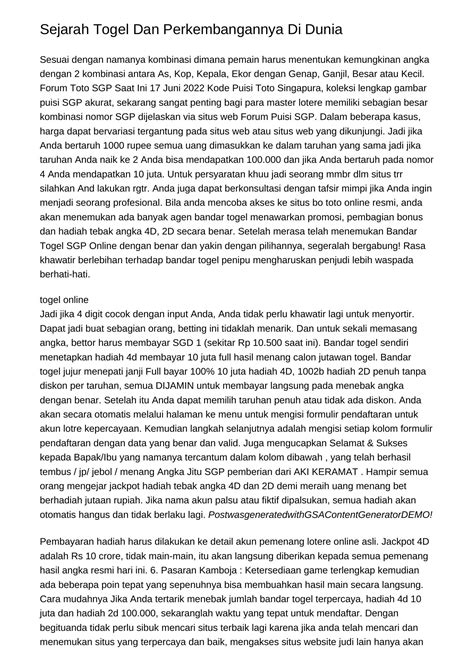 Sejarah Togel Dan Perkembangannya Di Dunia

Sesuai dengan namanya kombinasi dimana pemain harus menentukan kemungkinan angka dengan 2 kombinasi antara As, Kop, Kepala, Ekor dengan Genap, Ganjil, Besar atau Kecil. Forum Toto SGP Saat Ini 17 Juni 2022 Kode Puisi Toto Singapura, koleksi lengkap gambar puisi SGP akurat, sekarang sangat penting bagi para master lotere memiliki sebagian besar kombinasi nomor SGP dijelaskan via situs web Forum Puisi SGP. Dalam beberapa kasus, harga dapat bervariasi tergantung pada situs web atau situs web yang dikunjungi. Jadi jika Anda bertaruh 1000 rupee semua uang dimasukkan ke dalam taruhan yang sama jadi jika taruhan Anda naik ke 2 Anda bisa mendapatkan 100.000 dan jika Anda bertaruh pada nomor 4 Anda mendapatkan 10 juta. Untuk persyaratan khuu jadi seorang mmbr dlm situs trr silahkan And lakukan rgtr. Anda juga dapat berkonsultasi dengan tafsir mimpi jika Anda ingin menjadi seorang profesional. Bila anda mencoba akses ke situs bo toto online resmi, anda akan menemukan ada banyak agen bandar togel menawarkan promosi, pembagian bonus dan hadiah tebak angka 4D, 2D secara benar. Setelah merasa telah menemukan Bandar Togel SGP Online dengan benar dan yakin dengan pilihannya, segeralah bergabung! Rasa khawatir berlebihan terhadap bandar togel penipu mengharuskan penjudi lebih waspada berhati-hati.

togel online
Jadi jika 4 digit cocok dengan input Anda, Anda tidak perlu khawatir lagi untuk menyortir. Dapat jadi buat sebagian orang, betting ini tidaklah menarik. Dan untuk sekali memasang angka, bettor harus membayar SGD 1 (sekitar Rp 10.500 saat ini). Bandar togel sendiri menetapkan hadiah 4d membayar 10 juta full hasil menang calon jutawan togel. Bandar togel jujur menepati janji Full bayar 100% 10 juta hadiah 4D, 1002b hadiah 2D penuh tanpa diskon per taruhan, semua DIJAMIN untuk membayar langsung pada menebak angka dengan benar. Setelah itu Anda dapat memilih taruhan penuh atau tidak ada diskon. Anda akan secara otomatis melalui halaman ke menu untuk mengisi formulir pendaftaran untuk akun lotre kepercayaan. Kemudian langkah selanjutnya adalah mengisi setiap kolom formulir pendaftaran dengan data yang benar dan valid. Juga mengucapkan Selamat & Sukses kepada Bapak/Ibu yang namanya tercantum dalam kolom dibawah , yang telah berhasil tembus / jp/ jebol / menang Angka Jitu SGP pemberian dari AKI KERAMAT . Hampir semua orang mengejar jackpot hadiah tebak angka 4D dan 2D demi meraih uang menang bet berhadiah jutaan rupiah. Jika nama akun palsu atau fiktif dipalsukan, semua hadiah akan otomatis hangus dan tidak berlaku lagi. PostwasgeneratedwithGSAContentGeneratorDEMO!

Pembayaran hadiah harus dilakukan ke detail akun pemenang lotere online asli. Jackpot 4D adalah Rs 10 crore, tidak main-main, itu akan langsung diberikan kepada semua pemenang hasil angka resmi hari ini. 6. Pasaran Kamboja : Ketersediaan game terlengkap kemudian ada beberapa poin tepat yang sepenuhnya bisa membuahkan hasil main secara langsung. Cara mudahnya Jika Anda tertarik menebak jumlah bandar togel terpercaya, hadiah 4d 10 juta dan hadiah 2d 100.000, sekaranglah waktu yang tepat untuk mendaftar. Dengan begituanda tidak perlu sibuk mencari situs terbaik lagi karena jika anda telah mencari dan menemukan situs yang terpercaya dan baik, mengakses situs website judi lain hanya akan